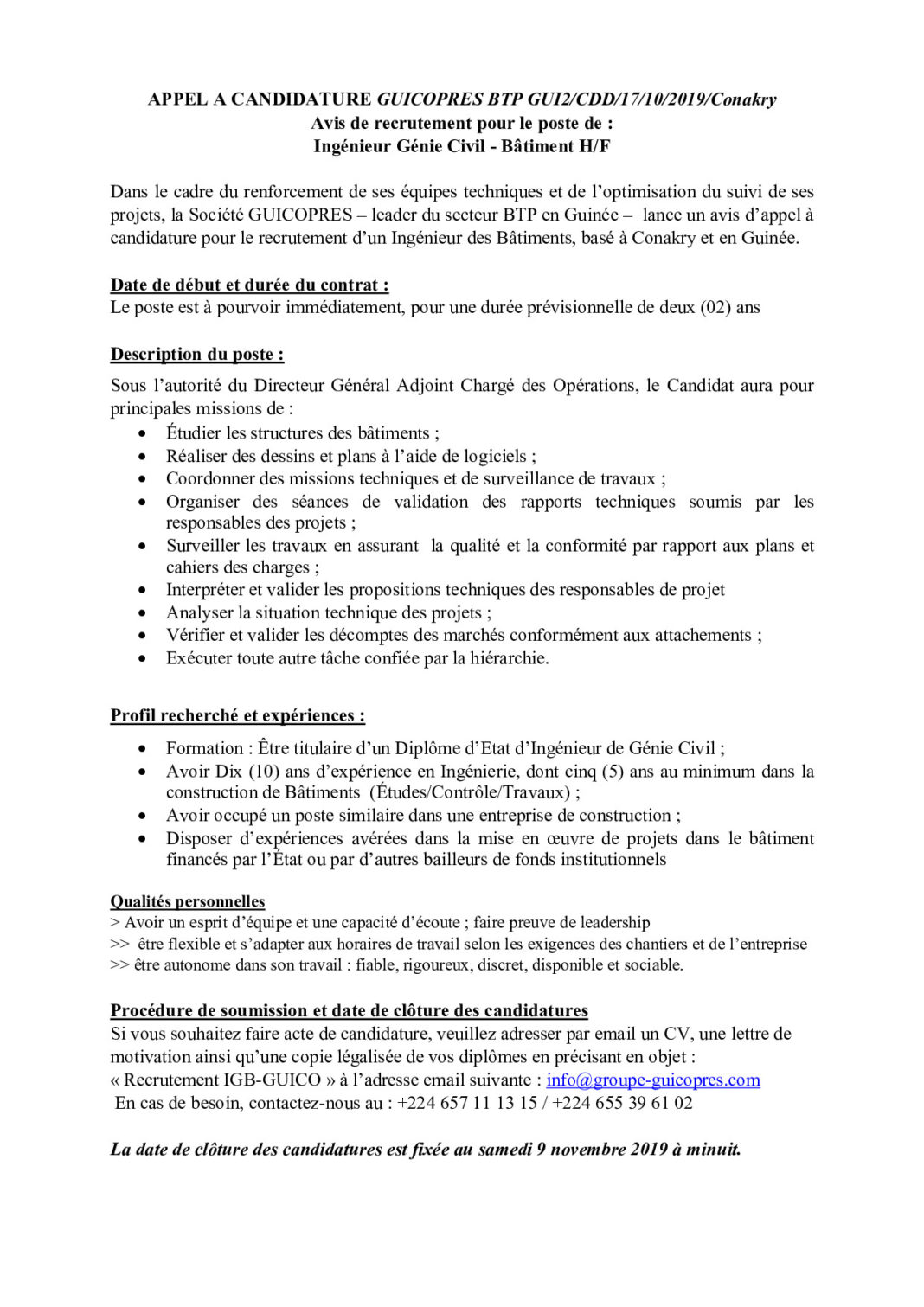 APPEL A CANDIDATURE GUICOPRES BTP GUI2/CDD/17/10/2019/Conakry
Avis de recrutement pour le poste de :
Ingénieur Génie Civil - Bâtiment H/F

Dans le cadre du renforcement de ses équipes techniques et de l'optimisation du suivi de ses projets, la Société GUICOPRES – leader du secteur BTP en Guinée – lance un avis d'appel à candidature pour le recrutement d'un Ingénieur des Bâtiments, basé à Conakry et en Guinée.

Date de début et durée du contrat :
Le poste est à pourvoir immédiatement, pour une durée prévisionnelle de deux (02) ans

Description du poste :
Sous l'autorité du Directeur Général Adjoint Chargé des Opérations, le Candidat aura pour principales missions de :
• Étudier les structures des bâtiments ;
• Réaliser des dessins et plans à l'aide de logiciels ;
• Coordonner des missions techniques et de surveillance de travaux ;
• Organiser des séances de validation des rapports techniques soumis par les responsables des projets ;
• Surveiller les travaux en assurant la qualité et la conformité par rapport aux plans et cahiers des charges ;
• Interpréter et valider les propositions techniques des responsables de projet
• Analyser la situation technique des projets ;
• Vérifier et valider les décomptes des marchés conformément aux attachements ;
• Exécuter toute autre tâche confiée par la hiérarchie.

Profil recherché et expériences :
• Formation : Être titulaire d'un Diplôme d'Etat d'Ingénieur de Génie Civil ;
• Avoir Dix (10) ans d'expérience en Ingénierie, dont cinq (5) ans au minimum dans la construction de Bâtiments (Études/Contrôle/Travaux) ;
• Avoir occupé un poste similaire dans une entreprise de construction ;
• Disposer d'expériences avérées dans la mise en œuvre de projets dans le bâtiment financés par l'État ou par d'autres bailleurs de fonds institutionnels

Qualités personnelles
> Avoir un esprit d'équipe et une capacité d'écoute ; faire preuve de leadership
>> être flexible et s'adapter aux horaires de travail selon les exigences des chantiers et de l'entreprise
>> être autonome dans son travail : fiable, rigoureux, discret, disponible et sociable.

Procédure de soumission et date de clôture des candidatures
Si vous souhaitez faire acte de candidature, veuillez adresser par email un CV, une lettre de motivation ainsi qu'une copie légalisée de vos diplômes en précisant en objet :
« Recrutement IGB-GUICO » à l'adresse email suivante : info@groupe-guicopres.com
En cas de besoin, contactez-nous au : +224 657 11 13 15 / +224 655 39 61 02

La date de clôture des candidatures est fixée au samedi 9 novembre 2019 à minuit.